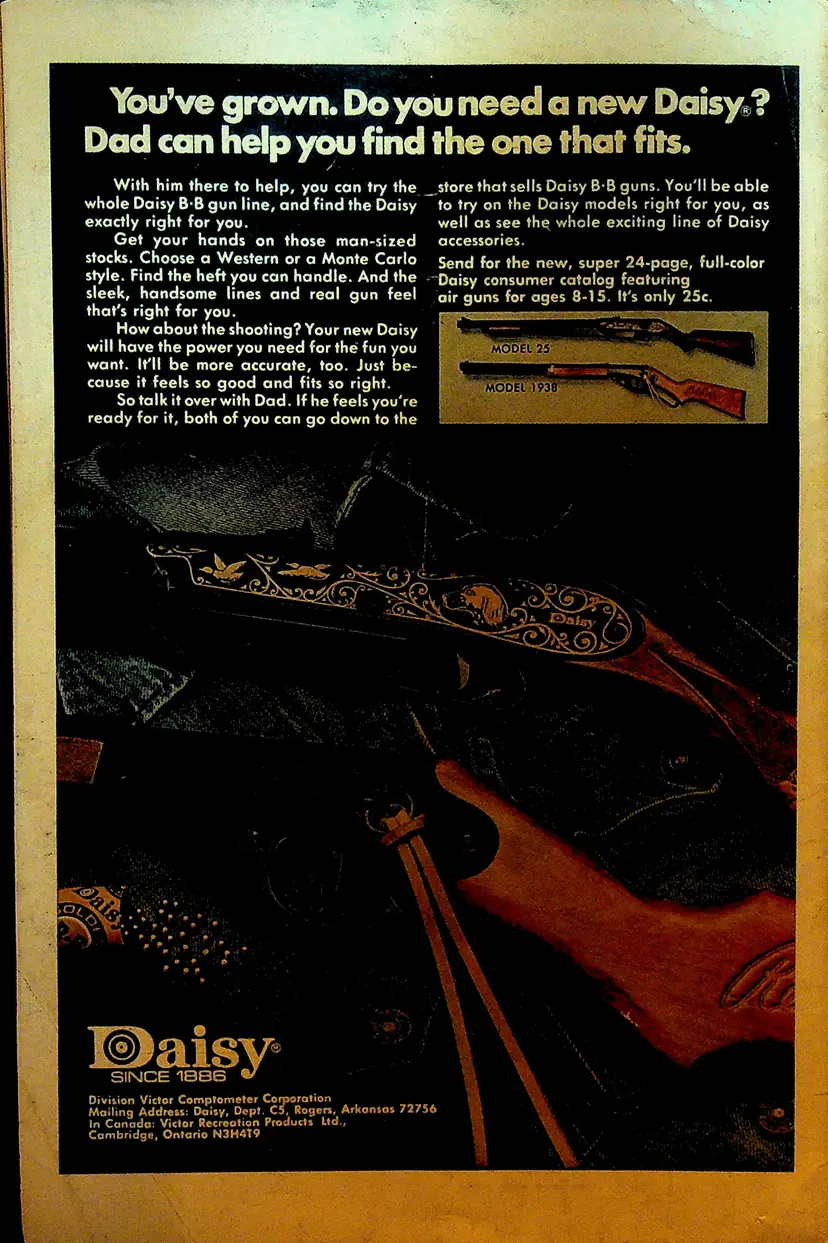 You've grown. Do you need a new Daisy®? Dad can help you find the one that fits.

With him there to help, you can try the whole Daisy B·B gun line, and find the Daisy exactly right for you.

Get your hands on those man-sized stocks. Choose a Western or a Monte Carlo style. Find the heft you can handle. And the sleek, handsome lines and real gun feel that's right for you.

How about the shooting? Your new Daisy will have the power you need for the fun you want. It'll be more accurate, too. Just because it feels so good and fits so right.

So talk it over with Dad. If he feels you're ready for it, both of you can go down to the store that sells Daisy B·B guns. You'll be able to try on the Daisy models right for you, as well as see the whole exciting line of Daisy accessories.

Send for the new, super 24-page, full-color Daisy consumer catalog featuring air guns for ages 8-15. It's only 25c.

MODEL 25

MODEL 1938

Daisy

Daisy®
SINCE 1886

Division Victor Comptometer Corporation
Mailing Address: Daisy, Dept. C5, Rogers, Arkansas 72756
In Canada: Victor Recreation Products Ltd., Cambridge, Ontario N3H4T9